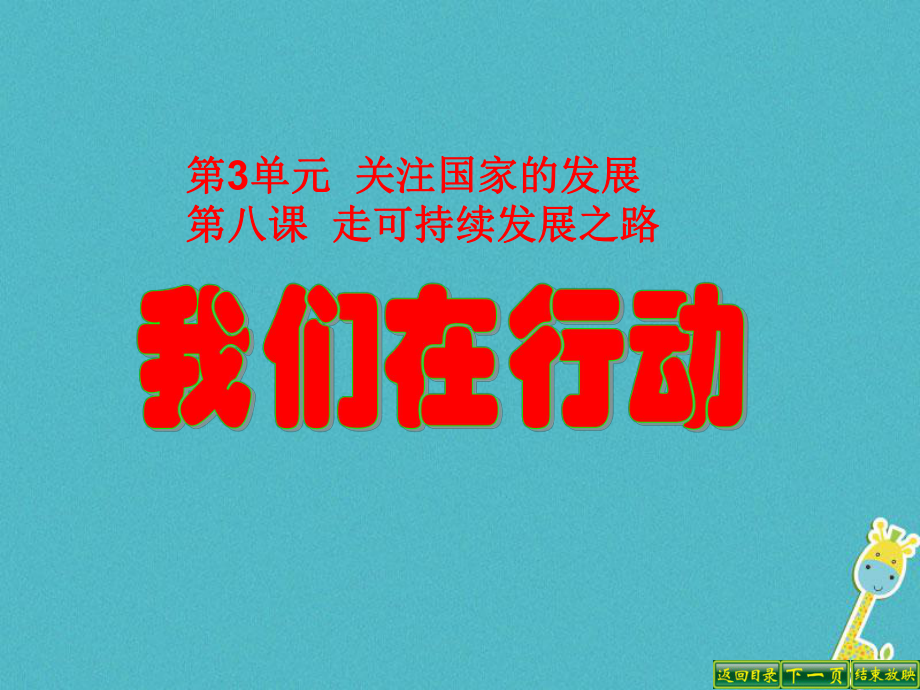 第3单元 关注国家的发展
第八课 走可持续发展之路

我们在行动

返回目录 下一页 结束放映